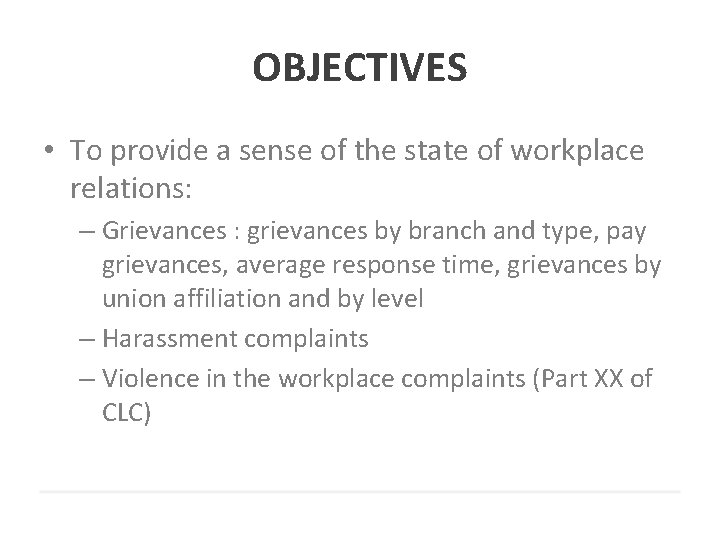 OBJECTIVES

• To provide a sense of the state of workplace relations:

– Grievances : grievances by branch and type, pay grievances, average response time, grievances by union affiliation and by level

– Harassment complaints

– Violence in the workplace complaints (Part XX of CLC)